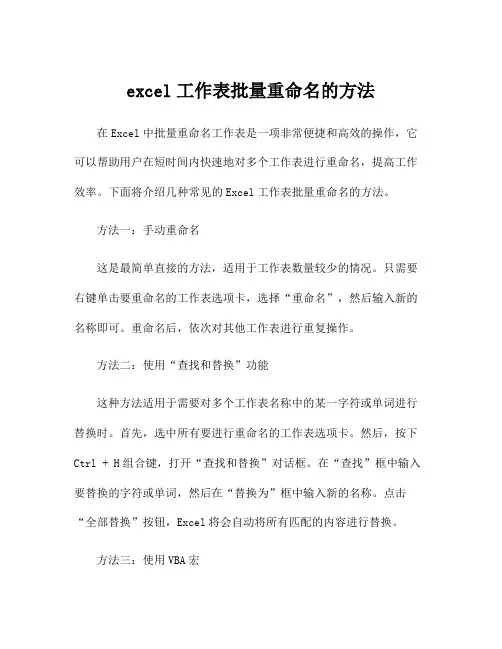 excel 工作表批量重命名的方法

在 Excel 中批量重命名工作表是一项非常便捷和高效的操作，它可以帮助用户在短时间内快速地对多个工作表进行重命名，提高工作效率。下面将介绍几种常见的 Excel 工作表批量重命名的方法。

方法一：手动重命名

这是最简单直接的方法，适用于工作表数量较少的情况。只需要右键单击要重命名的工作表选项卡，选择“重命名”，然后输入新的名称即可。重命名后，依次对其他工作表进行重复操作。

方法二：使用“查找和替换”功能

这种方法适用于需要对多个工作表名称中的某一字符或单词进行替换时。首先，选中所有要进行重命名的工作表选项卡。然后，按下 Ctrl + H 组合键，打开“查找和替换”对话框。在“查找”框中输入要替换的字符或单词，然后在“替换为”框中输入新的名称。点击“全部替换”按钮，Excel 将会自动将所有匹配的内容进行替换。

方法三：使用 VBA 宏